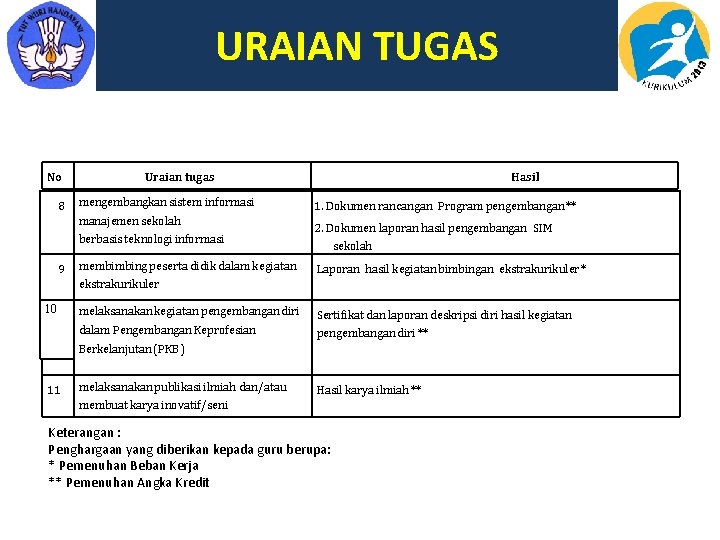 TUT WURI HANDAYANI

URAIAN TUGAS

KURIKULUM 2013

| No | Uraian tugas | Hasil |
|---|---|---|
| 8 | mengembangkan sistem informasi manajemen sekolah berbasis teknologi informasi | 1. Dokumen rancangan Program pengembangan** 2. Dokumen laporan hasil pengembangan SIM sekolah |
| 9 | membimbing peserta didik dalam kegiatan ekstrakurikuler | Laporan hasil kegiatan bimbingan ekstrakurikuler* |
| 10 | melaksanakan kegiatan pengembangan diri dalam Pengembangan Keprofesian Berkelanjutan (PKB) | Sertifikat dan laporan deskripsi diri hasil kegiatan pengembangan diri ** |
| 11 | melaksanakan publikasi ilmiah dan/atau membuat karya inovatif/seni | Hasil karya ilmiah ** |

Keterangan :
Penghargaan yang diberikan kepada guru berupa:
* Pemenuhan Beban Kerja
** Pemenuhan Angka Kredit